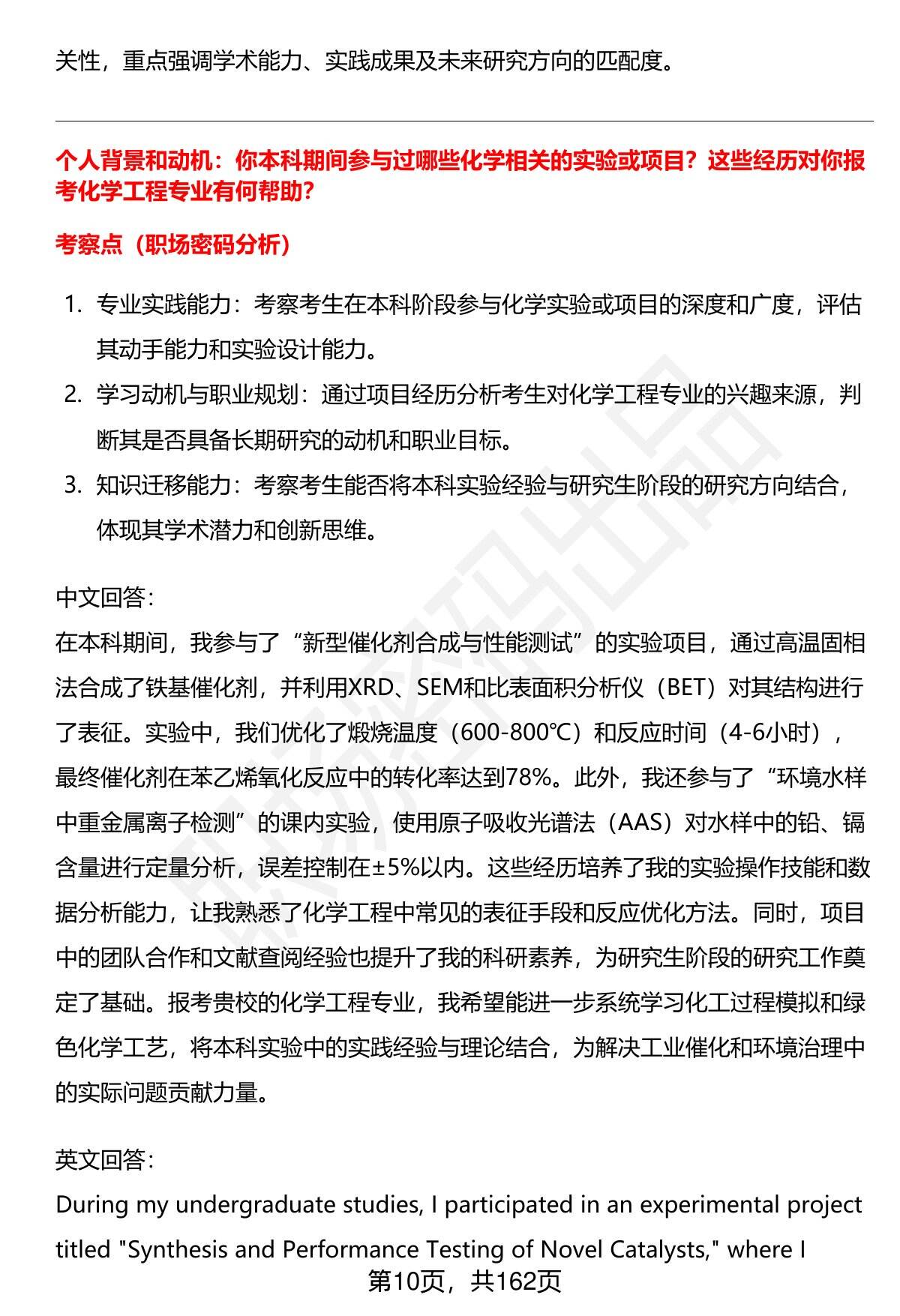 关性，重点强调学术能力、实践成果及未来研究方向的匹配度。

个人背景和动机：你本科期间参与过哪些化学相关的实验或项目？这些经历对你报考化学工程专业有何帮助？

考察点（职场密码分析）

1. 专业实践能力：考察考生在本科阶段参与化学实验或项目的深度和广度，评估其动手能力和实验设计能力。
2. 学习动机与职业规划：通过项目经历分析考生对化学工程专业的兴趣来源，判断其是否具备长期研究的动机和职业目标。
3. 知识迁移能力：考察考生能否将本科实验经验与研究生阶段的研究方向结合，体现其学术潜力和创新思维。

中文回答：
在本科期间，我参与了“新型催化剂合成与性能测试”的实验项目，通过高温固相法合成了铁基催化剂，并利用XRD、SEM和比表面积分析仪（BET）对其结构进行了表征。实验中，我们优化了煅烧温度（600-800℃）和反应时间（4-6小时），最终催化剂在苯乙烯氧化反应中的转化率达到78%。此外，我还参与了“环境水样中重金属离子检测”的课内实验，使用原子吸收光谱法（AAS）对水样中的铅、镉含量进行定量分析，误差控制在±5%以内。这些经历培养了我的实验操作技能和数据分析能力，让我熟悉了化学工程中常见的表征手段和反应优化方法。同时，项目中的团队合作和文献查阅经验也提升了我的科研素养，为研究生阶段的研究工作奠定了基础。报考贵校的化学工程专业，我希望能进一步系统学习化工过程模拟和绿色化学工艺，将本科实验中的实践经验与理论结合，为解决工业催化和环境治理中的实际问题贡献力量。

英文回答：
During my undergraduate studies, I participated in an experimental project titled "Synthesis and Performance Testing of Novel Catalysts," where I

第10页，共162页